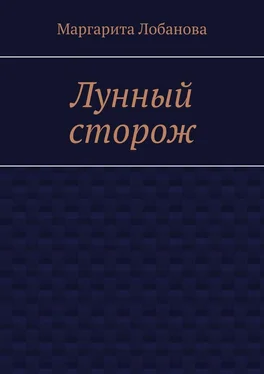 Маргарита Лобанова

Лунный сторож